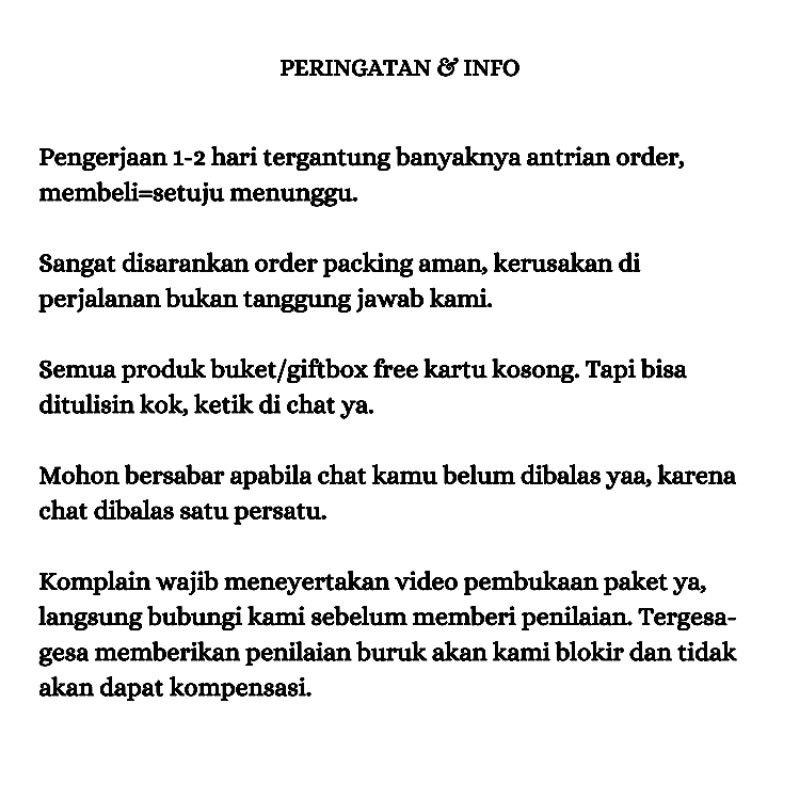 PERINGATAN & INFO

Pengerjaan 1-2 hari tergantung banyaknya antrian order, membeli=setuju menunggu.

Sangat disarankan order packing aman, kerusakan di perjalanan bukan tanggung jawab kami.

Semua produk buket/giftbox free kartu kosong. Tapi bisa ditulisin kok, ketik di chat ya.

Mohon bersabar apabila chat kamu belum dibalas yaa, karena chat dibalas satu persatu.

Komplain wajib meneyertakan video pembukaan paket ya, langsung bubungi kami sebelum memberi penilaian. Tergesa-gesa memberikan penilaian buruk akan kami blokir dan tidak akan dapat kompensasi.